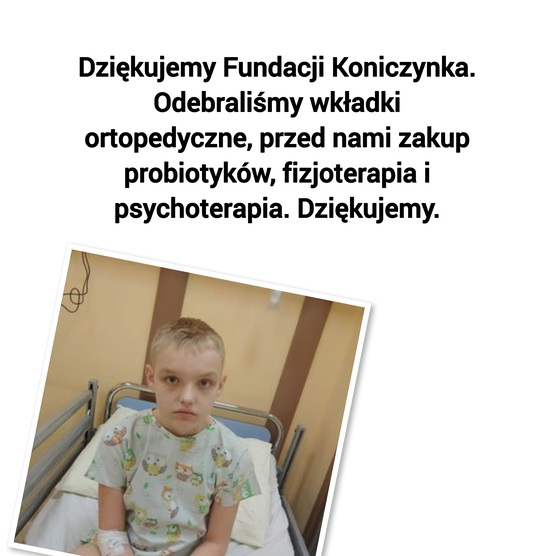 Dziękujemy Fundacji Koniczynka. Odebraliśmy wkładki ortopedyczne, przed nami zakup probiotyków, fizjoterapia i psychoterapia. Dziękujemy.